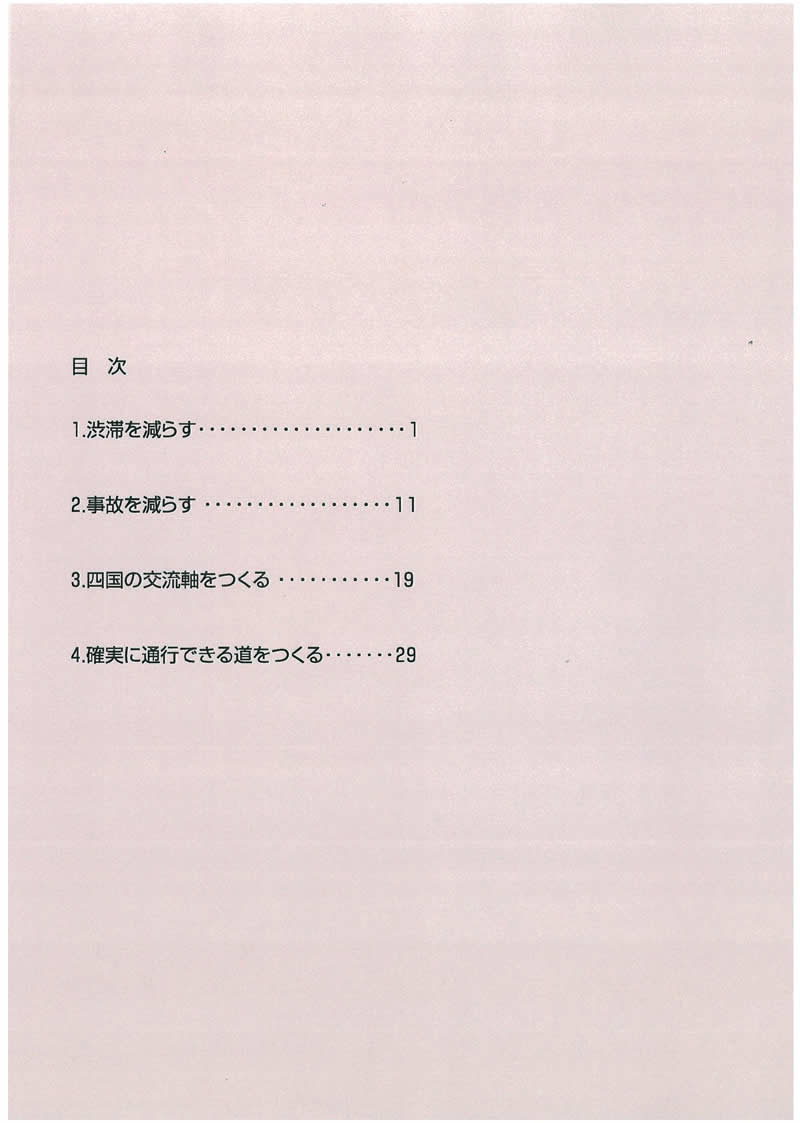 目 次

1.渋滞を減らす 1

2.事故を減らす 11

3.四国の交流軸をつくる 19

4.確実に通行できる道をつくる 29